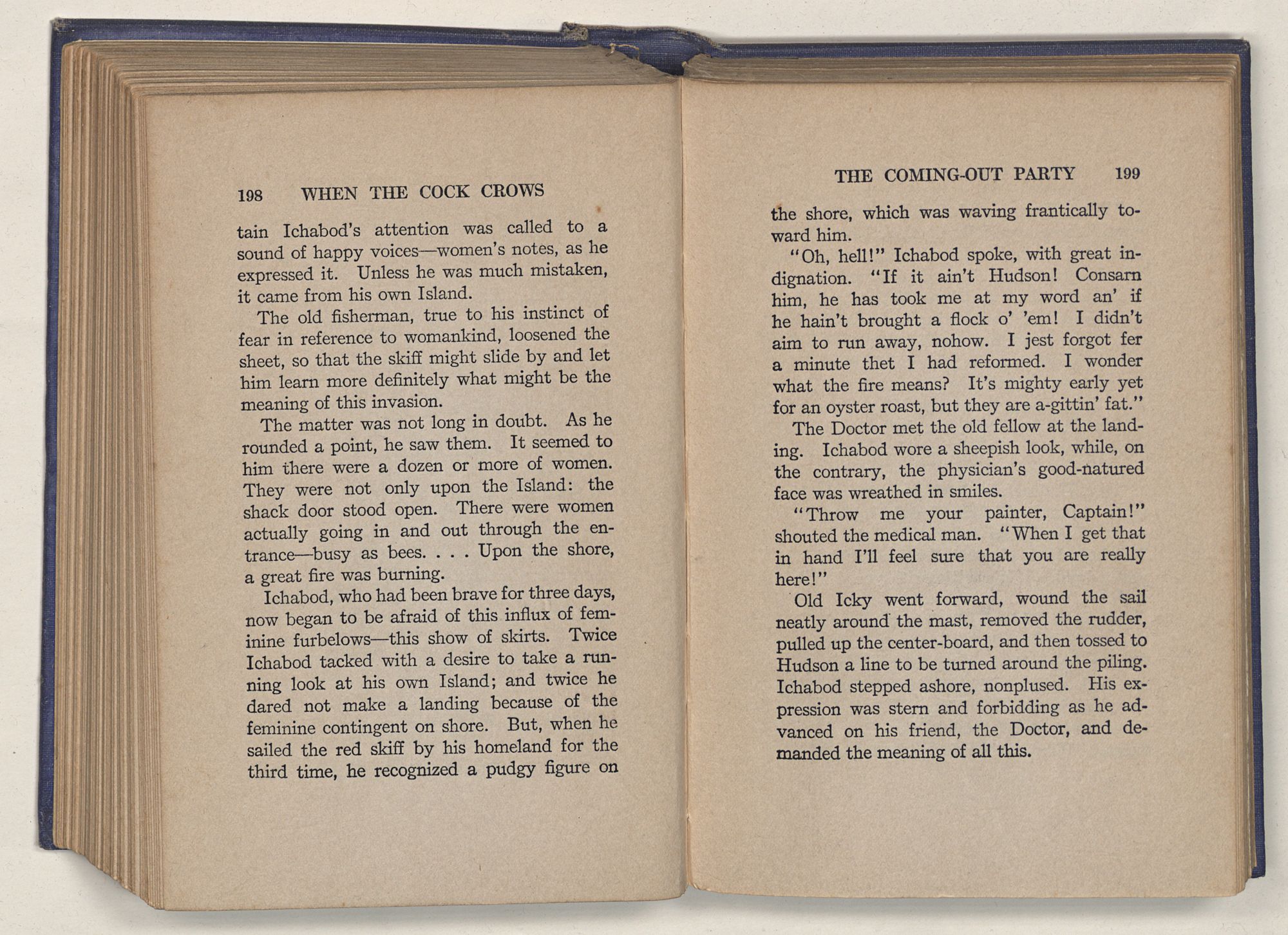 198 WHEN THE COCK CROWS

tain Ichabod's attention was called to a sound of happy voices—women's notes, as he expressed it. Unless he was much mistaken, it came from his own Island.

The old fisherman, true to his instinct of fear in reference to womankind, loosened the sheet, so that the skiff might slide by and let him learn more definitely what might be the meaning of this invasion.

The matter was not long in doubt. As he rounded a point, he saw them. It seemed to him there were a dozen or more of women. They were not only upon the Island: the shack door stood open. There were women actually going in and out through the entrance—busy as bees. . . . Upon the shore, a great fire was burning.

Ichabod, who had been brave for three days, now began to be afraid of this influx of feminine furbelows—this show of skirts. Twice Ichabod tacked with a desire to take a running look at his own Island; and twice he dared not make a landing because of the feminine contingent on shore. But, when he sailed the red skiff by his homeland for the third time, he recognized a pudgy figure on

THE COMING-OUT PARTY 199

the shore, which was waving frantically toward him.

"Oh, hell!" Ichabod spoke, with great indignation. "If it ain't Hudson! Consarn him, he has took me at my word an' if he hain't brought a flock o' 'em! I didn't aim to run away, nohow. I jest forgot fer a minute thet I had reformed. I wonder what the fire means? It's mighty early yet for an oyster roast, but they are a-gittin' fat."

The Doctor met the old fellow at the landing. Ichabod wore a sheepish look, while, on the contrary, the physician's good-natured face was wreathed in smiles.

"Throw me your painter, Captain!" shouted the medical man. "When I get that in hand I'll feel sure that you are really here!"

Old Icky went forward, wound the sail neatly around the mast, removed the rudder, pulled up the center-board, and then tossed to Hudson a line to be turned around the piling. Ichabod stepped ashore, nonplused. His expression was stern and forbidding as he advanced on his friend, the Doctor, and demanded the meaning of all this.